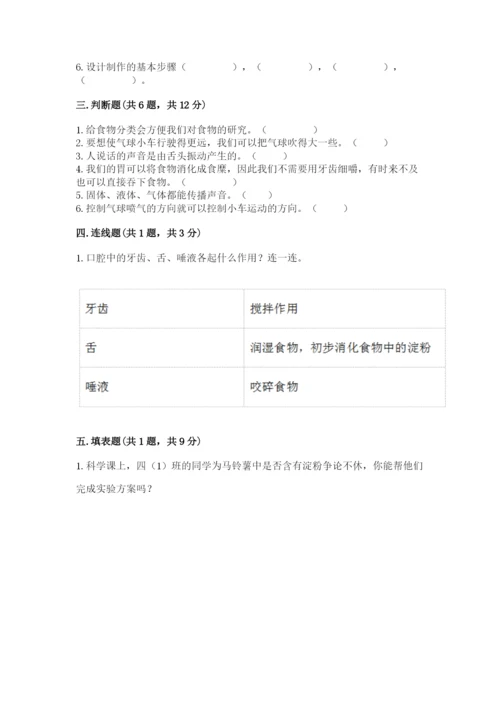 6. 设计制作的基本步骤（　　　　），（　　　　），（　　　　），（　　　　）。

三. 判断题（共 6 题，共 12 分）

1. 给食物分类会方便我们对食物的研究。（　　　）
2. 要想使气球小车行驶得更远，我们可以把气球吹得大一些。（　　）
3. 人说话的声音是由舌头振动产生的。（　　）
4. 我们的胃可以将食物消化成食糜，因此我们不需要用牙齿细嚼，有时来不及也可以直接吞下食物。（　　）
5. 固体、液体、气体都能传播声音。（　　）
6. 控制气球喷气的方向就可以控制小车运动的方向。（　　）

四. 连线题（共 1 题，共 3 分）

1. 口腔中的牙齿、舌、唾液各起什么作用？连一连。

| 牙齿 | 搅拌作用 |
|---|---|
| 舌 | 润湿食物，初步消化食物中的淀粉 |
| 唾液 | 咬碎食物 |

五. 填表题（共 1 题，共 9 分）

1. 科学课上，四（1）班的同学为马铃薯中是否含有淀粉争论不休，你能帮他们完成实验方案吗？